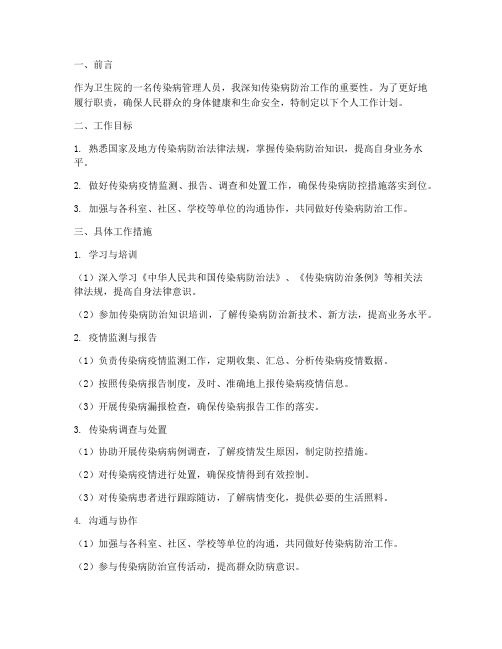 一、前言

作为卫生院的一名传染病管理人员，我深知传染病防治工作的重要性。为了更好地履行职责，确保人民群众的身体健康和生命安全，特制定以下个人工作计划。

二、工作目标

1. 熟悉国家及地方传染病防治法律法规，掌握传染病防治知识，提高自身业务水平。

2. 做好传染病疫情监测、报告、调查和处置工作，确保传染病防控措施落实到位。

3. 加强与各科室、社区、学校等单位的沟通协作，共同做好传染病防治工作。

三、具体工作措施

1. 学习与培训

（1）深入学习《中华人民共和国传染病防治法》、《传染病防治条例》等相关法律法规，提高自身法律意识。

（2）参加传染病防治知识培训，了解传染病防治新技术、新方法，提高业务水平。

2. 疫情监测与报告

（1）负责传染病疫情监测工作，定期收集、汇总、分析传染病疫情数据。

（2）按照传染病报告制度，及时、准确地上报传染病疫情信息。

（3）开展传染病漏报检查，确保传染病报告工作的落实。

3. 传染病调查与处置

（1）协助开展传染病病例调查，了解疫情发生原因，制定防控措施。

（2）对传染病疫情进行处置，确保疫情得到有效控制。

（3）对传染病患者进行跟踪随访，了解病情变化，提供必要的生活照料。

4. 沟通与协作

（1）加强与各科室、社区、学校等单位的沟通，共同做好传染病防治工作。

（2）参与传染病防治宣传活动，提高群众防病意识。